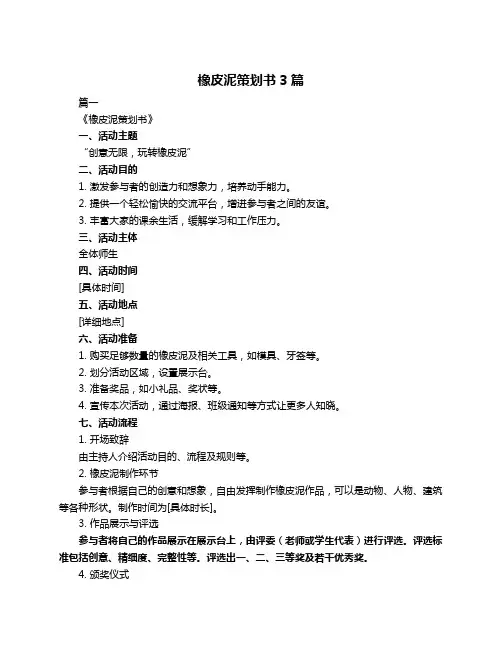 橡皮泥策划书 3 篇

篇一

《橡皮泥策划书》

一、活动主题

“创意无限，玩转橡皮泥”

二、活动目的

1. 激发参与者的创造力和想象力，培养动手能力。

2. 提供一个轻松愉快的交流平台，增进参与者之间的友谊。

3. 丰富大家的课余生活，缓解学习和工作压力。

三、活动主体

全体师生

四、活动时间

[具体时间]

五、活动地点

[详细地点]

六、活动准备

1. 购买足够数量的橡皮泥及相关工具，如模具、牙签等。

2. 划分活动区域，设置展示台。

3. 准备奖品，如小礼品、奖状等。

4. 宣传本次活动，通过海报、班级通知等方式让更多人知晓。

七、活动流程

1. 开场致辞

由主持人介绍活动目的、流程及规则等。

2. 橡皮泥制作环节

参与者根据自己的创意和想象，自由发挥制作橡皮泥作品，可以是动物、人物、建筑等各种形状。制作时间为[具体时长]。

3. 作品展示与评选

参与者将自己的作品展示在展示台上，由评委（老师或学生代表）进行评选。评选标准包括创意、精细度、完整性等。评选出一、二、三等奖及若干优秀奖。

4. 颁奖仪式